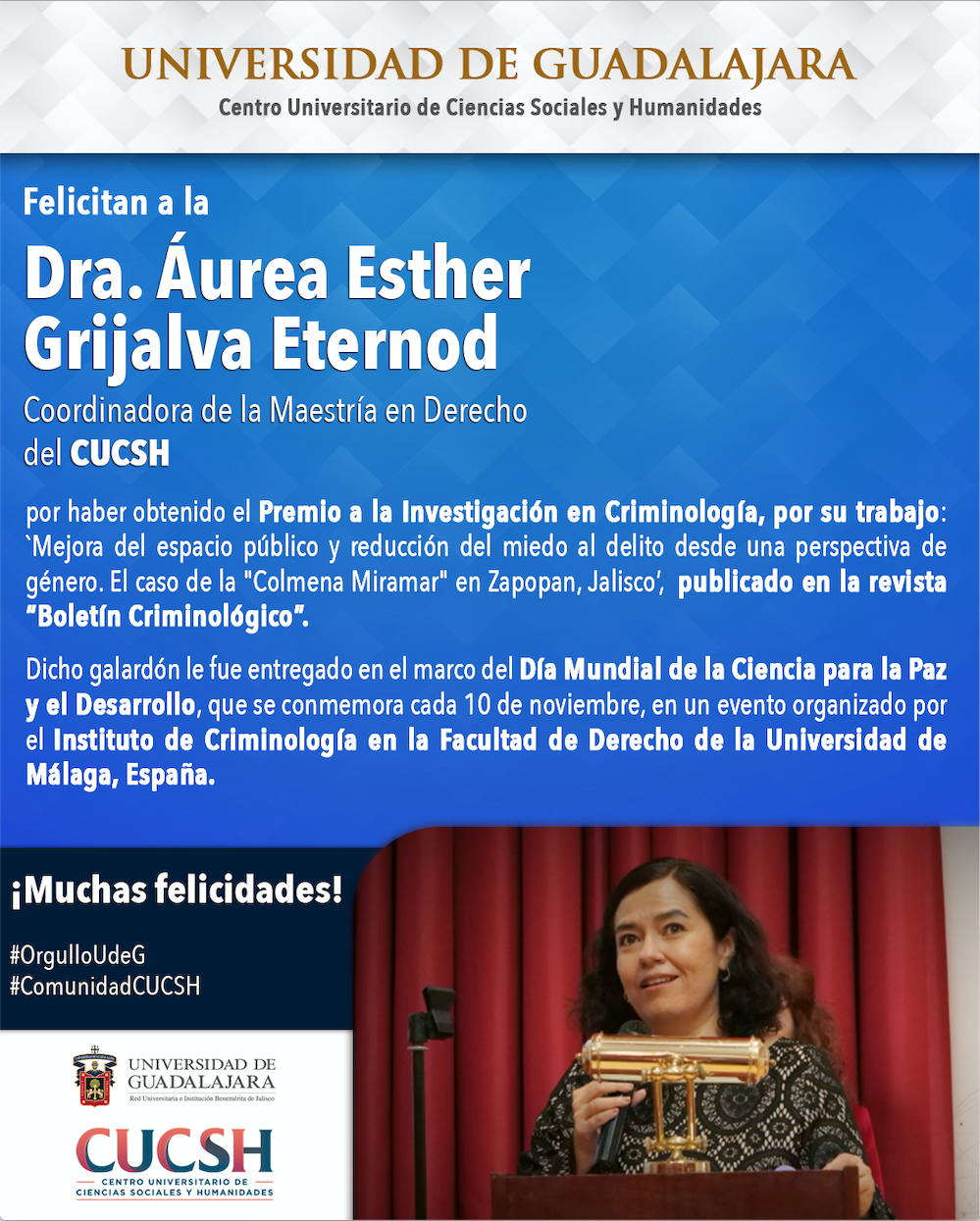 UNIVERSIDAD DE GUADALAJARA
Centro Universitario de Ciencias Sociales y Humanidades

Felicitan a la

Dra. Áurea Esther Grijalva Eternod

Coordinadora de la Maestría en Derecho del CUCSH

por haber obtenido el Premio a la Investigación en Criminología, por su trabajo: `Mejora del espacio público y reducción del miedo al delito desde una perspectiva de género. El caso de la "Colmena Miramar" en Zapopan, Jalisco', publicado en la revista "Boletín Criminológico".

Dicho galardón le fue entregado en el marco del Día Mundial de la Ciencia para la Paz y el Desarrollo, que se conmemora cada 10 de noviembre, en un evento organizado por el Instituto de Criminología en la Facultad de Derecho de la Universidad de Málaga, España.

¡Muchas felicidades!

#OrgulloUdeG
#ComunidadCUCSH

UNIVERSIDAD DE GUADALAJARA
Red Universitaria e Institución Benemérita de Jalisco

CUCSH
CENTRO UNIVERSITARIO DE CIENCIAS SOCIALES Y HUMANIDADES